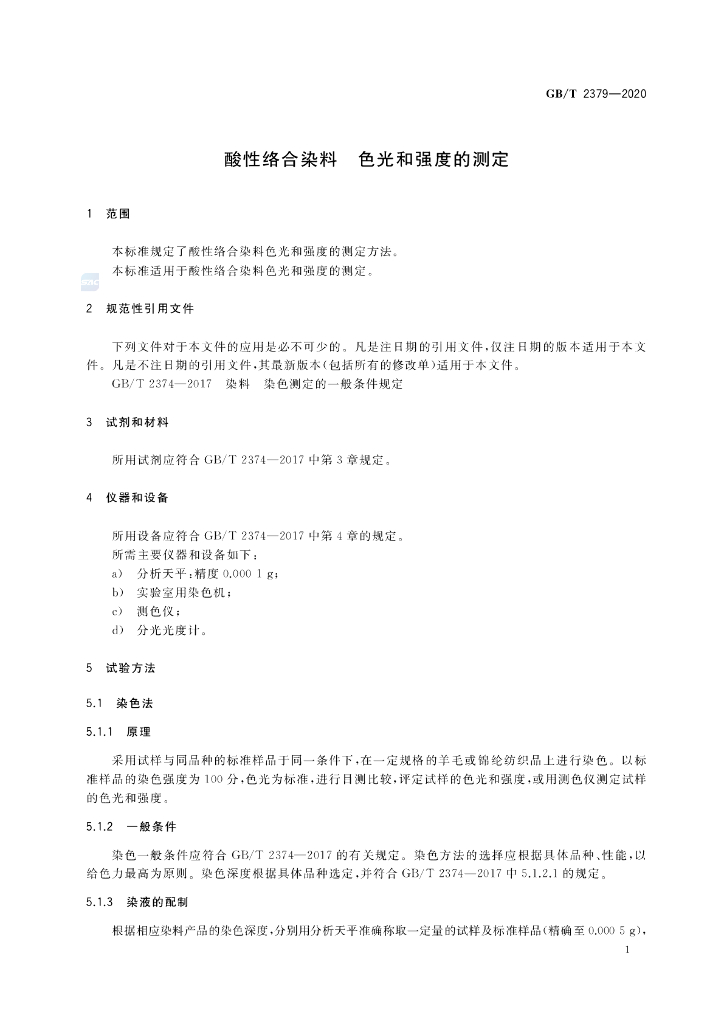 GB/T 2379—2020

酸性络合染料 色光和强度的测定

1 范围

本标准规定了酸性络合染料色光和强度的测定方法。

本标准适用于酸性络合染料色光和强度的测定。

2 规范性引用文件

下列文件对于本文件的应用是必不可少的。凡是注日期的引用文件，仅注日期的版本适用于本文件。凡是不注日期的引用文件，其最新版本(包括所有的修改单)适用于本文件。

GB/T 2374—2017 染料 染色测定的一般条件规定

3 试剂和材料

所用试剂应符合GB/T 2374—2017中第3章规定。

4 仪器和设备

所用设备应符合GB/T 2374—2017中第4章的规定。

所需主要仪器和设备如下：

a) 分析天平：精度0.000 1 g；

b) 实验室用染色机；

c) 测色仪；

d) 分光光度计。

5 试验方法

5.1 染色法

5.1.1 原理

采用试样与同品种的标准样品于同一条件下，在一定规格的羊毛或锦纶纺织品上进行染色。以标准样品的染色强度为100分，色光为标准，进行目测比较，评定试样的色光和强度，或用测色仪测定试样的色光和强度。

5.1.2 一般条件

染色一般条件应符合GB/T 2374—2017的有关规定。染色方法的选择应根据具体品种、性能，以给色力最高为原则。染色深度根据具体品种选定，并符合GB/T 2374—2017中5.1.2.1的规定。

5.1.3 染液的配制

根据相应染料产品的染色深度，分别用分析天平准确称取一定量的试样及标准样品(精确至0.000 5 g)，

1